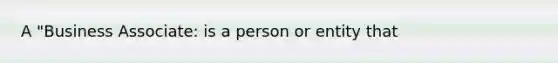 A "Business Associate: is a person or entity that